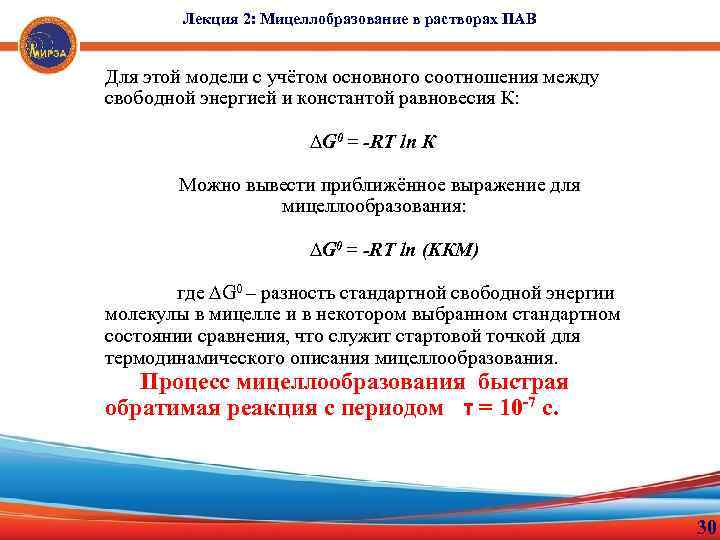 МИРЭА

Лекция 2: Мицеллобразование в растворах ПАВ

Для этой модели с учётом основного соотношения между свободной энергией и константой равновесия К:

$\Delta G^0 = -RT \ln K$

Можно вывести приближённое выражение для мицеллообразования:

$\Delta G^0 = -RT \ln (ККМ)$

где $\Delta G^0$ – разность стандартной свободной энергии молекулы в мицелле и в некотором выбранном стандартном состоянии сравнения, что служит стартовой точкой для термодинамического описания мицеллообразования.

Процесс мицеллообразования быстрая обратимая реакция с периодом $\tau = 10^{-7}$ с.

30